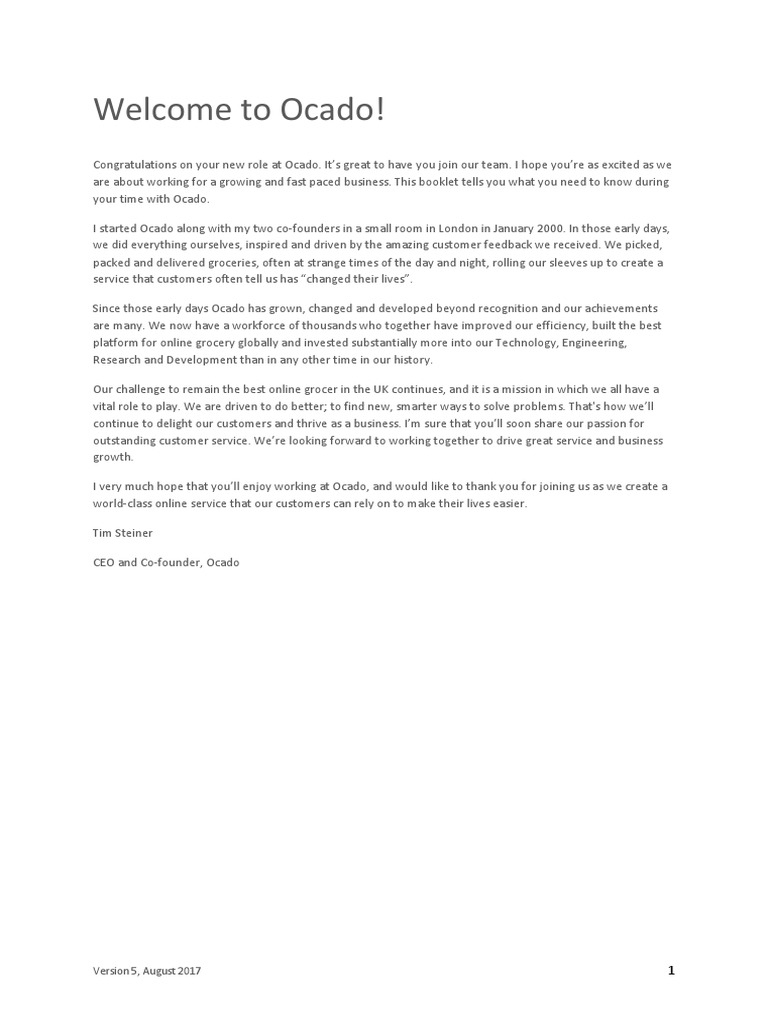 Welcome to Ocado!

Congratulations on your new role at Ocado. It's great to have you join our team. I hope you're as excited as we are about working for a growing and fast paced business. This booklet tells you what you need to know during your time with Ocado.

I started Ocado along with my two co-founders in a small room in London in January 2000. In those early days, we did everything ourselves, inspired and driven by the amazing customer feedback we received. We picked, packed and delivered groceries, often at strange times of the day and night, rolling our sleeves up to create a service that customers often tell us has "changed their lives".

Since those early days Ocado has grown, changed and developed beyond recognition and our achievements are many. We now have a workforce of thousands who together have improved our efficiency, built the best platform for online grocery globally and invested substantially more into our Technology, Engineering, Research and Development than in any other time in our history.

Our challenge to remain the best online grocer in the UK continues, and it is a mission in which we all have a vital role to play. We are driven to do better; to find new, smarter ways to solve problems. That's how we'll continue to delight our customers and thrive as a business. I'm sure that you'll soon share our passion for outstanding customer service. We're looking forward to working together to drive great service and business growth.

I very much hope that you'll enjoy working at Ocado, and would like to thank you for joining us as we create a world-class online service that our customers can rely on to make their lives easier.

Tim Steiner

CEO and Co-founder, Ocado

Version 5, August 2017

1